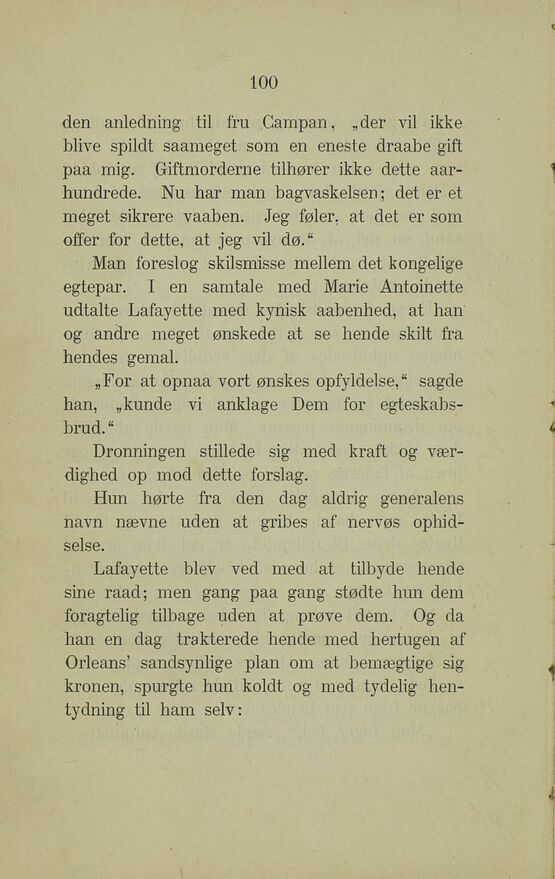 100

den anledning til fru Campan, „der vil ikke blive spildt saameget som en eneste draabe gift paa mig. Giftmorderne tilhører ikke dette aarhundrede. Nu har man bagvaskelsen; det er et meget sikrere vaaben. Jeg føler, at det er som offer for dette, at jeg vil dø.“

Man foreslog skilsmisse mellem det kongelige egtepar. I en samtale med Marie Antoinette udtalte Lafayette med kynisk aabenhed, at han og andre meget ønskede at se hende skilt fra hendes gemal.

„For at opnaa vort ønskes opfyldelse,“ sagde han, „kunde vi anklage Dem for egteskabsbrud.“

Dronningen stillede sig med kraft og værdighed op mod dette forslag.

Hun hørte fra den dag aldrig generalens navn nævne uden at gribes af nervøs ophidselse.

Lafayette blev ved med at tilbyde hende sine raad; men gang paa gang stødte hun dem foragtelig tilbage uden at prøve dem. Og da han en dag trakterede hende med hertugen af Orleans' sandsynlige plan om at bemægtige sig kronen, spurgte hun koldt og med tydelig hentydning til ham selv: